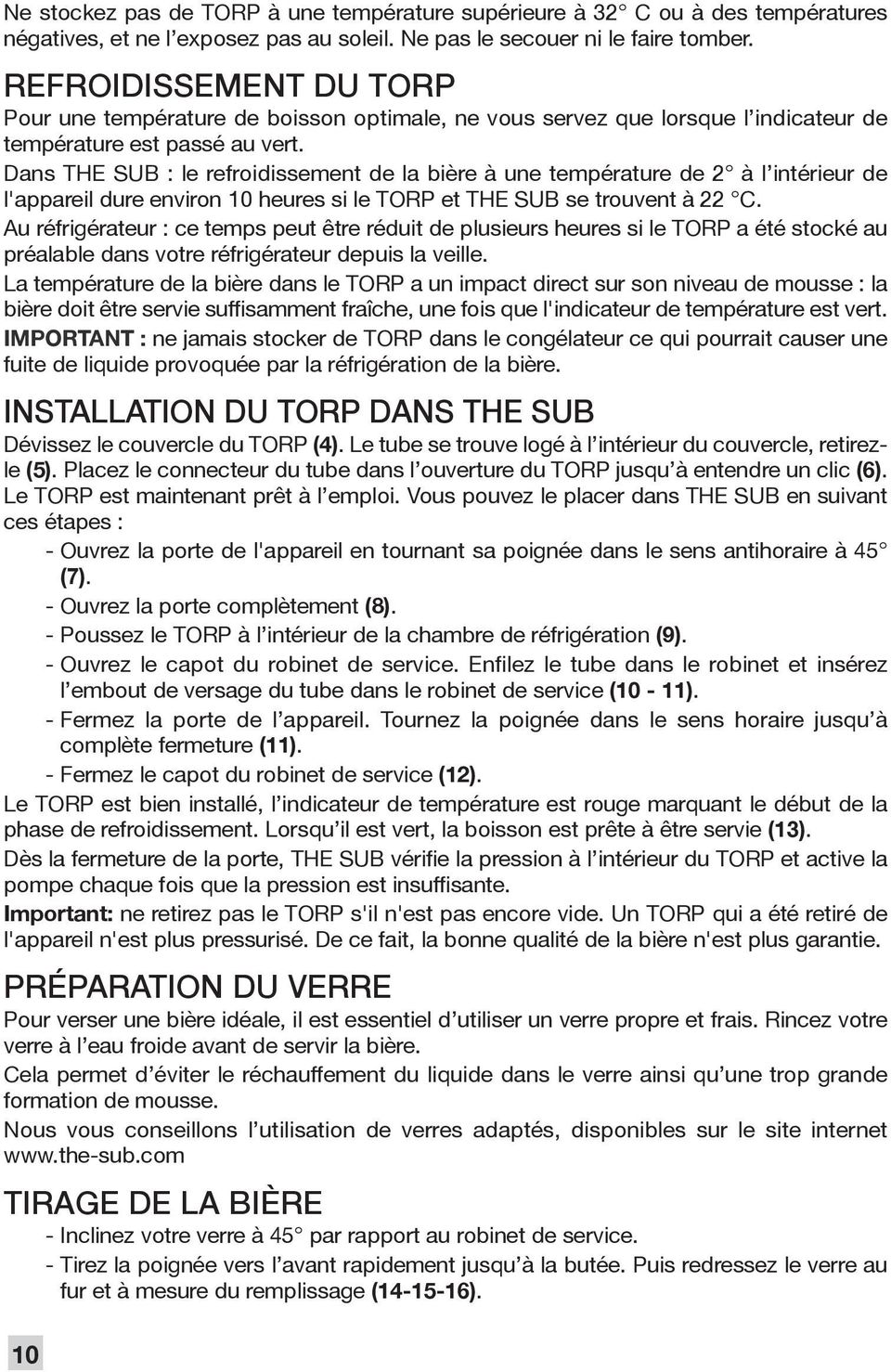 Ne stockez pas de TORP à une température supérieure à 32° C ou à des températures négatives, et ne l'exposez pas au soleil. Ne pas le secouer ni le faire tomber.

REFROIDISSEMENT DU TORP

Pour une température de boisson optimale, ne vous servez que lorsque l'indicateur de température est passé au vert.

Dans THE SUB : le refroidissement de la bière à une température de 2° à l'intérieur de l'appareil dure environ 10 heures si le TORP et THE SUB se trouvent à 22 °C.

Au réfrigérateur : ce temps peut être réduit de plusieurs heures si le TORP a été stocké au préalable dans votre réfrigérateur depuis la veille.

La température de la bière dans le TORP a un impact direct sur son niveau de mousse : la bière doit être servie suffisamment fraîche, une fois que l'indicateur de température est vert.

IMPORTANT : ne jamais stocker de TORP dans le congélateur ce qui pourrait causer une fuite de liquide provoquée par la réfrigération de la bière.

INSTALLATION DU TORP DANS THE SUB

Dévissez le couvercle du TORP (4). Le tube se trouve logé à l'intérieur du couvercle, retirez-le (5). Placez le connecteur du tube dans l'ouverture du TORP jusqu'à entendre un clic (6). Le TORP est maintenant prêt à l'emploi. Vous pouvez le placer dans THE SUB en suivant ces étapes :

- Ouvrez la porte de l'appareil en tournant sa poignée dans le sens antihoraire à 45° (7).
- Ouvrez la porte complètement (8).
- Poussez le TORP à l'intérieur de la chambre de réfrigération (9).
- Ouvrez le capot du robinet de service. Enfilez le tube dans le robinet et insérez l'embout de versage du tube dans le robinet de service (10 - 11).
- Fermez la porte de l'appareil. Tournez la poignée dans le sens horaire jusqu'à complète fermeture (11).
- Fermez le capot du robinet de service (12).

Le TORP est bien installé, l'indicateur de température est rouge marquant le début de la phase de refroidissement. Lorsqu'il est vert, la boisson est prête à être servie (13).

Dès la fermeture de la porte, THE SUB vérifie la pression à l'intérieur du TORP et active la pompe chaque fois que la pression est insuffisante.

Important: ne retirez pas le TORP s'il n'est pas encore vide. Un TORP qui a été retiré de l'appareil n'est plus pressurisé. De ce fait, la bonne qualité de la bière n'est plus garantie.

PRÉPARATION DU VERRE

Pour verser une bière idéale, il est essentiel d'utiliser un verre propre et frais. Rincez votre verre à l'eau froide avant de servir la bière.

Cela permet d'éviter le réchauffement du liquide dans le verre ainsi qu'une trop grande formation de mousse.

Nous vous conseillons l'utilisation de verres adaptés, disponibles sur le site internet www.the-sub.com

TIRAGE DE LA BIÈRE

- Inclinez votre verre à 45° par rapport au robinet de service.
- Tirez la poignée vers l'avant rapidement jusqu'à la butée. Puis redressez le verre au fur et à mesure du remplissage (14-15-16).

10